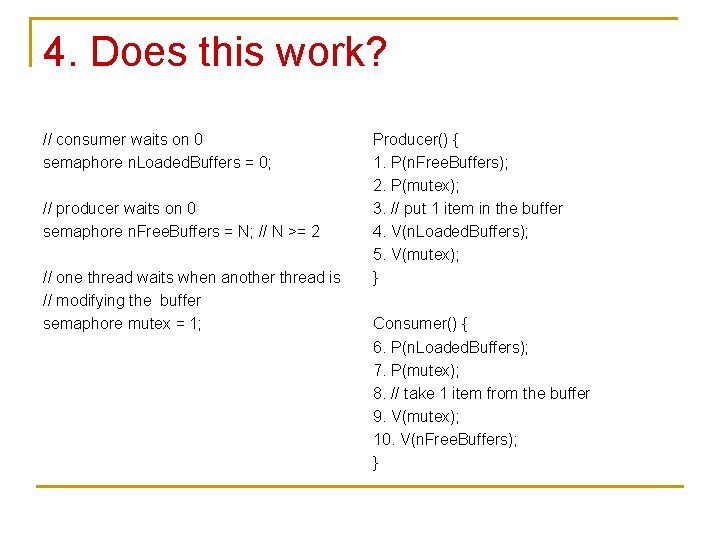 4. Does this work?

// consumer waits on 0
semaphore nLoadedBuffers = 0;

// producer waits on 0
semaphore nFreeBuffers = N; // N >= 2

// one thread waits when another thread is
// modifying the buffer
semaphore mutex = 1;

Producer() {
1. P(nFreeBuffers);
2. P(mutex);
3. // put 1 item in the buffer
4. V(nLoadedBuffers);
5. V(mutex);
}

Consumer() {
6. P(nLoadedBuffers);
7. P(mutex);
8. // take 1 item from the buffer
9. V(mutex);
10. V(nFreeBuffers);
}